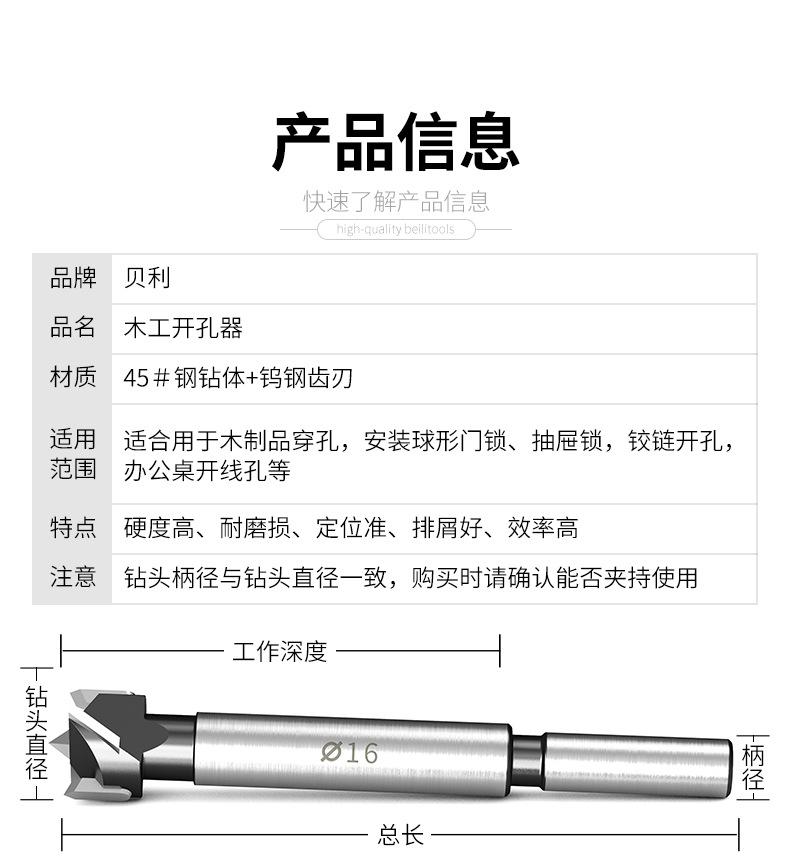 产品信息

快速了解产品信息

high-quality beilitools

| 品牌 | 贝利 |
|---|---|
| 品名 | 木工开孔器 |
| 材质 | 45＃钢钻体+钨钢齿刃 |
| 适用范围 | 适合用于木制品穿孔，安装球形门锁、抽屉锁，铰链开孔，办公桌开线孔等 |
| 特点 | 硬度高、耐磨损、定位准、排屑好、效率高 |
| 注意 | 钻头柄径与钻头直径一致，购买时请确认能否夹持使用 |

工作深度

钻头直径

Ø16

柄径

总长